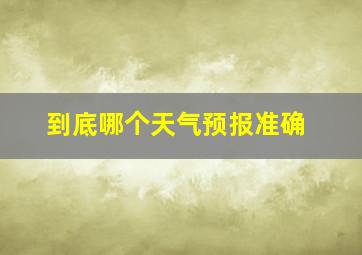 到底哪个天气预报准确